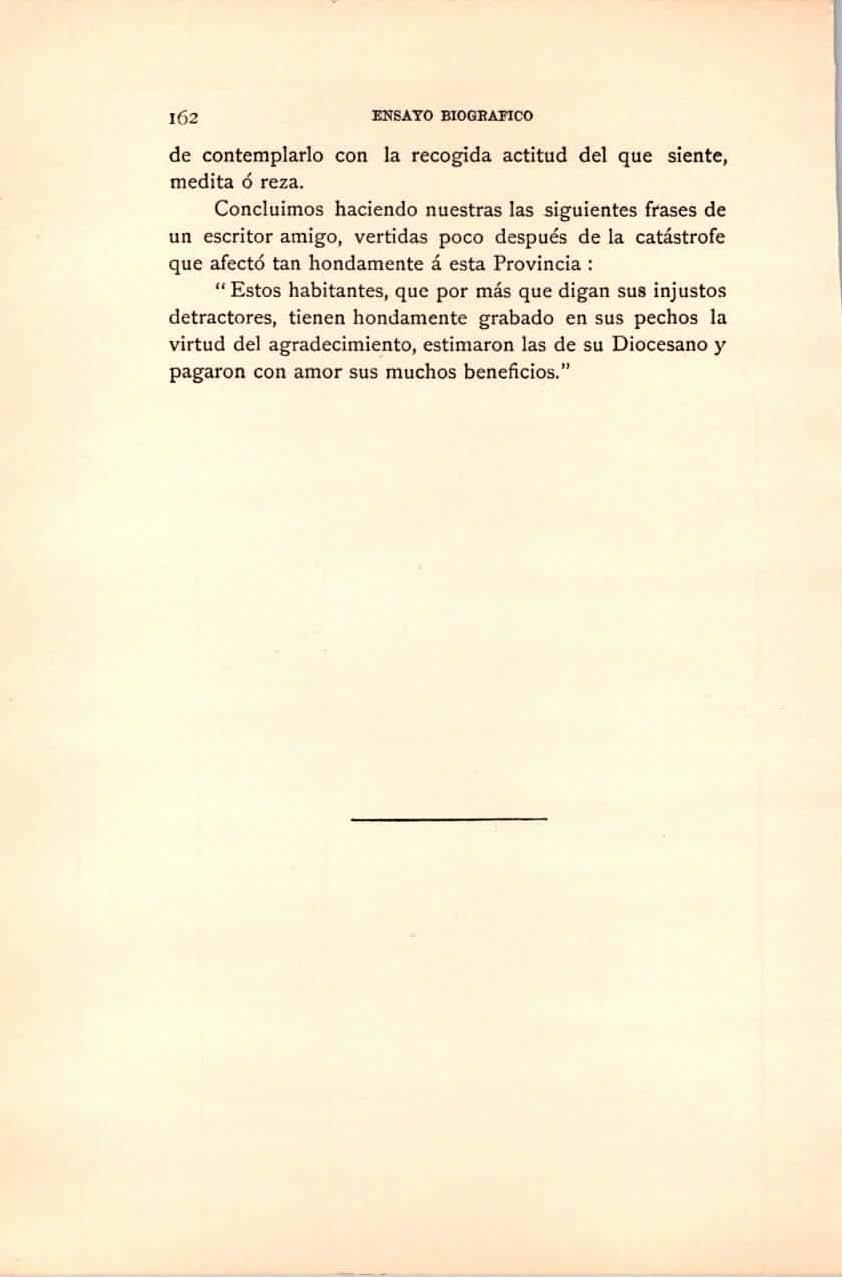 162 ENSAYO BIOGRAFICO

de contemplarlo con la recogida actitud del que siente, medita ó reza.

Concluimos haciendo nuestras las siguientes frases de un escritor amigo, vertidas poco después de la catástrofe que afectó tan hondamente á esta Provincia :

" Estos habitantes, que por más que digan sus injustos detractores, tienen hondamente grabado en sus pechos la virtud del agradecimiento, estimaron las de su Diocesano y pagaron con amor sus muchos beneficios."